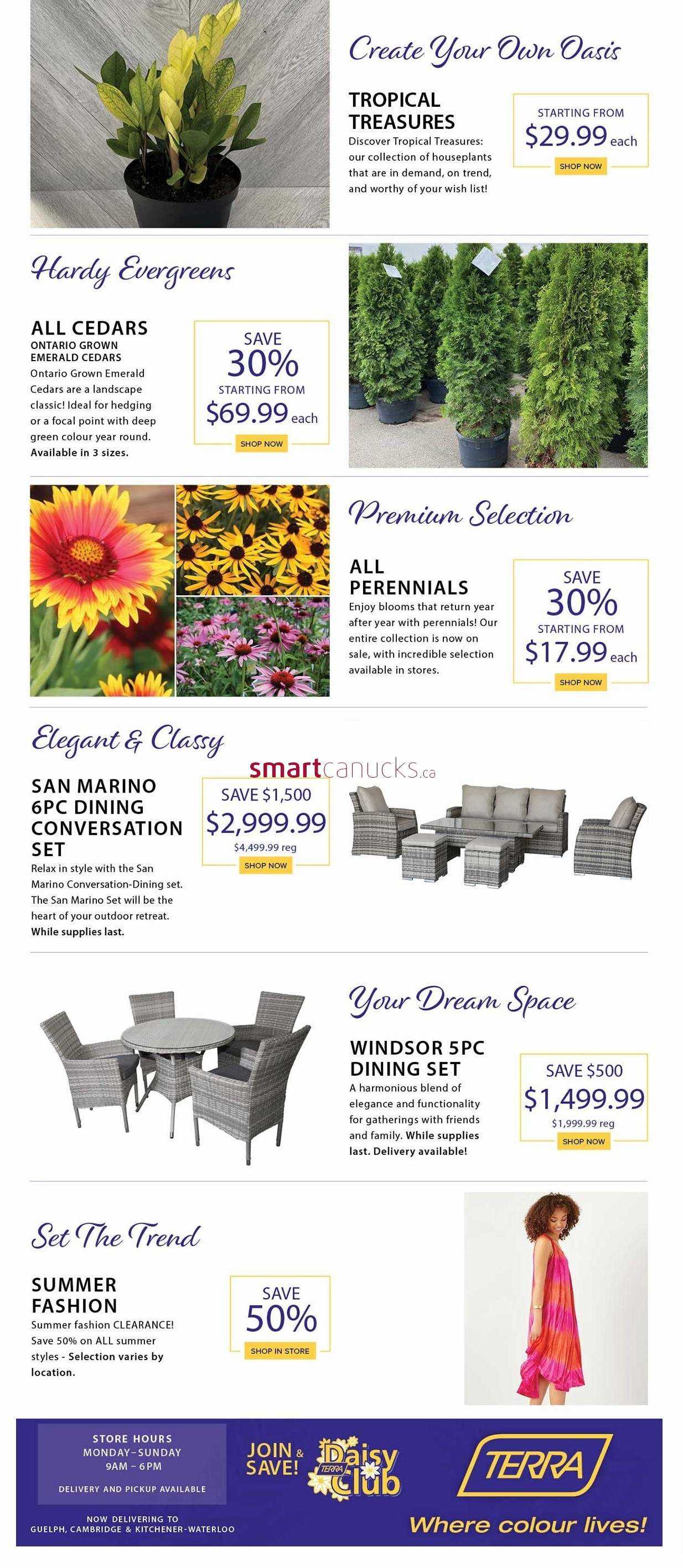 Create Your Own Oasis

TROPICAL TREASURES
Discover Tropical Treasures: our collection of houseplants that are in demand, on trend, and worthy of your wish list!

STARTING FROM
$29.99 each
SHOP NOW

Hardy Evergreens

ALL CEDARS
ONTARIO GROWN EMERALD CEDARS
Ontario Grown Emerald Cedars are a landscape classic! Ideal for hedging or a focal point with deep green colour year round. Available in 3 sizes.

SAVE
30%
STARTING FROM
$69.99 each
SHOP NOW

Premium Selection

ALL PERENNIALS
Enjoy blooms that return year after year with perennials! Our entire collection is now on sale, with incredible selection available in stores.

SAVE
30%
STARTING FROM
$17.99 each
SHOP NOW

Elegant & Classy

smartcanucks.ca

SAN MARINO 6PC DINING CONVERSATION SET
Relax in style with the San Marino Conversation-Dining set. The San Marino Set will be the heart of your outdoor retreat. While supplies last.

SAVE $1,500
$2,999.99
$4,499.99 reg
SHOP NOW

Your Dream Space

WINDSOR 5PC DINING SET
A harmonious blend of elegance and functionality for gatherings with friends and family. While supplies last. Delivery available!

SAVE $500
$1,499.99
$1,999.99 reg
SHOP NOW

Set The Trend

SUMMER FASHION
Summer fashion CLEARANCE! Save 50% on ALL summer styles - Selection varies by location.

SAVE
50%
SHOP IN STORE

STORE HOURS
MONDAY–SUNDAY
9AM – 6PM
DELIVERY AND PICKUP AVAILABLE

NOW DELIVERING TO
GUELPH, CAMBRIDGE & KITCHENER-WATERLOO

JOIN & SAVE!
TERRA Daisy Club

TERRA
Where colour lives!